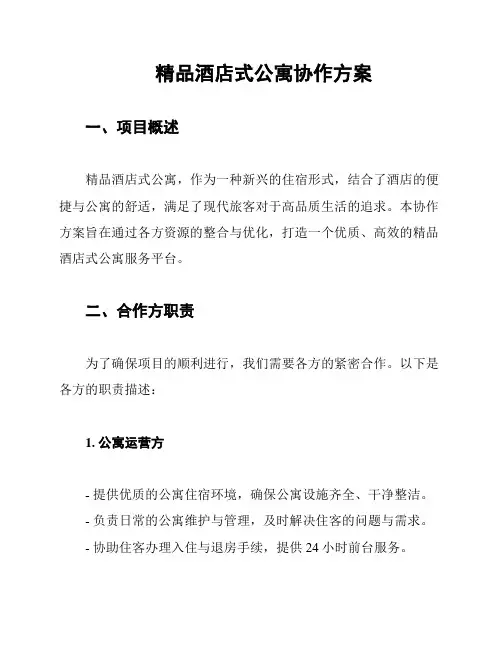 精品酒店式公寓协作方案

一、项目概述

精品酒店式公寓，作为一种新兴的住宿形式，结合了酒店的便捷与公寓的舒适，满足了现代旅客对于高品质生活的追求。本协作方案旨在通过各方资源的整合与优化，打造一个优质、高效的精品酒店式公寓服务平台。

二、合作方职责

为了确保项目的顺利进行，我们需要各方的紧密合作。以下是各方的职责描述：

1. 公寓运营方

- 提供优质的公寓住宿环境，确保公寓设施齐全、干净整洁。
- 负责日常的公寓维护与管理，及时解决住客的问题与需求。
- 协助住客办理入住与退房手续，提供 24 小时前台服务。